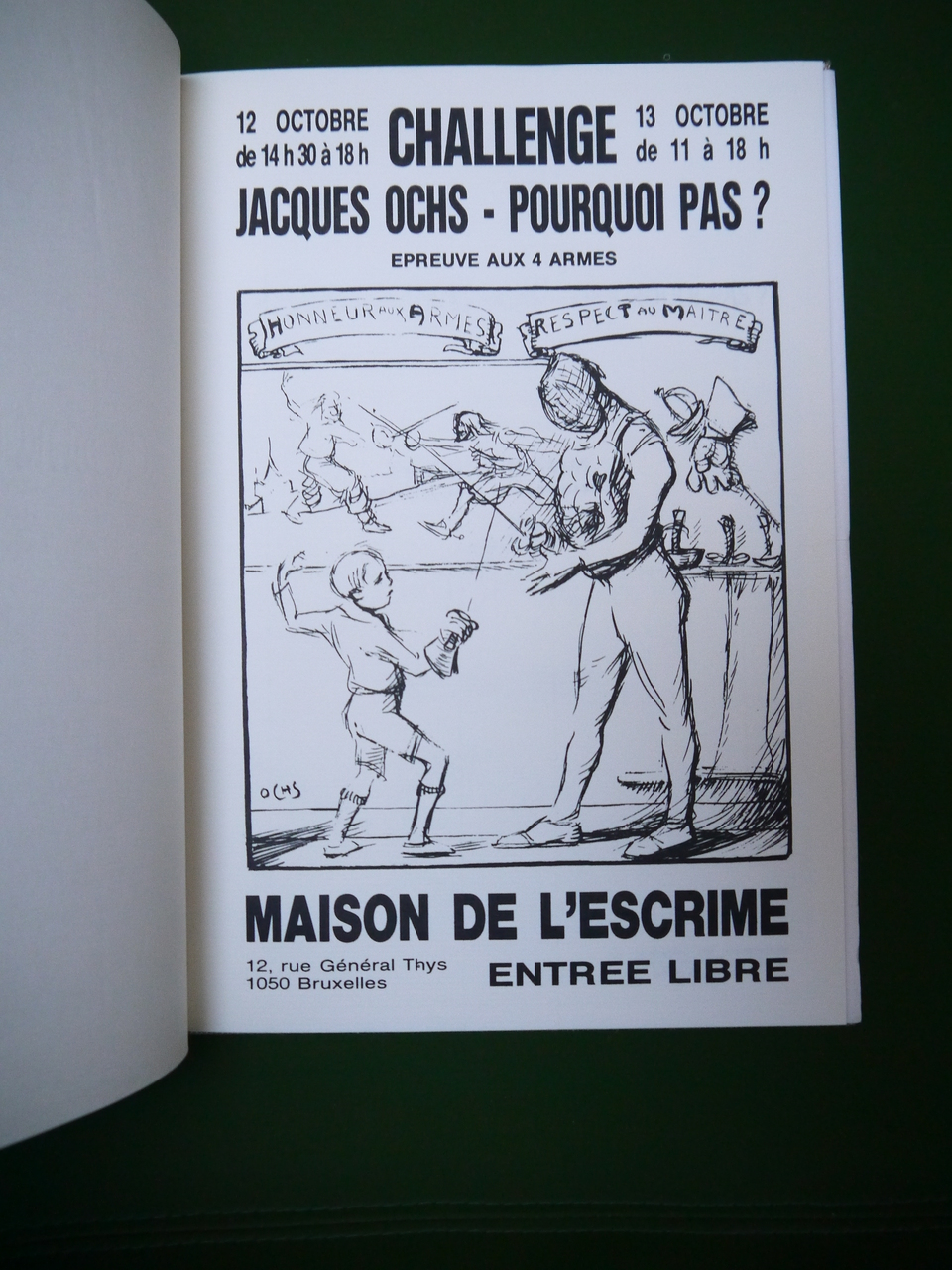 12 OCTOBRE
de 14 h 30 à 18 h

CHALLENGE

13 OCTOBRE
de 11 à 18 h

JACQUES OCHS - POURQUOI PAS ?

EPREUVE AUX 4 ARMES

HONNEUR AUX ARMES

RESPECT AU MAITRE

OCHS

MAISON DE L'ESCRIME

12, rue Général Thys
1050 Bruxelles

ENTREE LIBRE